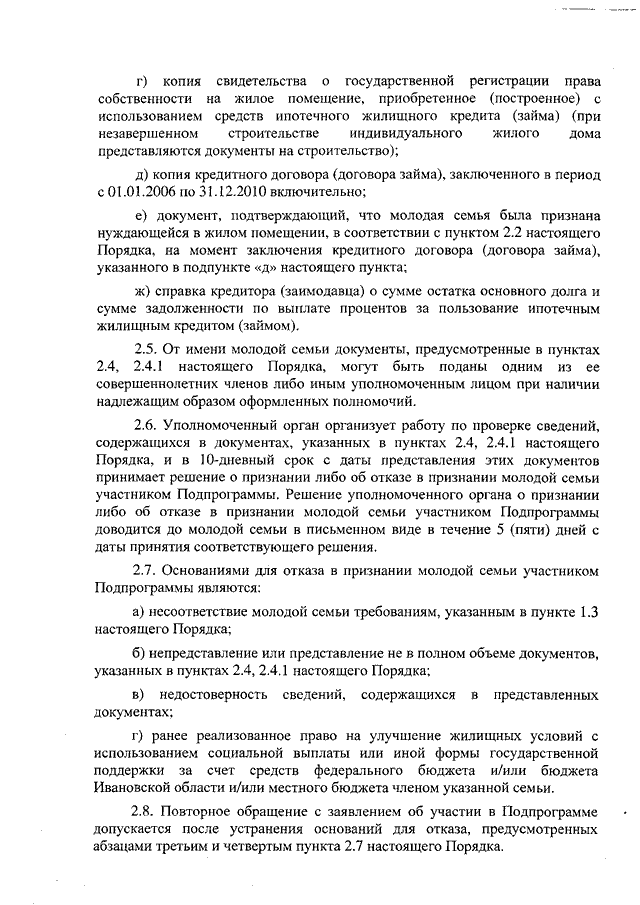 г) копия свидетельства о государственной регистрации права собственности на жилое помещение, приобретенное (построенное) с использованием средств ипотечного жилищного кредита (займа) (при незавершенном строительстве индивидуального жилого дома представляются документы на строительство);

д) копия кредитного договора (договора займа), заключенного в период с 01.01.2006 по 31.12.2010 включительно;

е) документ, подтверждающий, что молодая семья была признана нуждающейся в жилом помещении, в соответствии с пунктом 2.2 настоящего Порядка, на момент заключения кредитного договора (договора займа), указанного в подпункте «д» настоящего пункта;

ж) справка кредитора (заимодавца) о сумме остатка основного долга и сумме задолженности по выплате процентов за пользование ипотечным жилищным кредитом (займом).

2.5. От имени молодой семьи документы, предусмотренные в пунктах 2.4, 2.4.1 настоящего Порядка, могут быть поданы одним из ее совершеннолетних членов либо иным уполномоченным лицом при наличии надлежащим образом оформленных полномочий.

2.6. Уполномоченный орган организует работу по проверке сведений, содержащихся в документах, указанных в пунктах 2.4, 2.4.1 настоящего Порядка, и в 10-дневный срок с даты представления этих документов принимает решение о признании либо об отказе в признании молодой семьи участником Подпрограммы. Решение уполномоченного органа о признании либо об отказе в признании молодой семьи участником Подпрограммы доводится до молодой семьи в письменном виде в течение 5 (пяти) дней с даты принятия соответствующего решения.

2.7. Основаниями для отказа в признании молодой семьи участником Подпрограммы являются:

а) несоответствие молодой семьи требованиям, указанным в пункте 1.3 настоящего Порядка;

б) непредставление или представление не в полном объеме документов, указанных в пунктах 2.4, 2.4.1 настоящего Порядка;

в) недостоверность сведений, содержащихся в представленных документах;

г) ранее реализованное право на улучшение жилищных условий с использованием социальной выплаты или иной формы государственной поддержки за счет средств федерального бюджета и/или бюджета Ивановской области и/или местного бюджета членом указанной семьи.

2.8. Повторное обращение с заявлением об участии в Подпрограмме допускается после устранения оснований для отказа, предусмотренных абзацами третьим и четвертым пункта 2.7 настоящего Порядка.